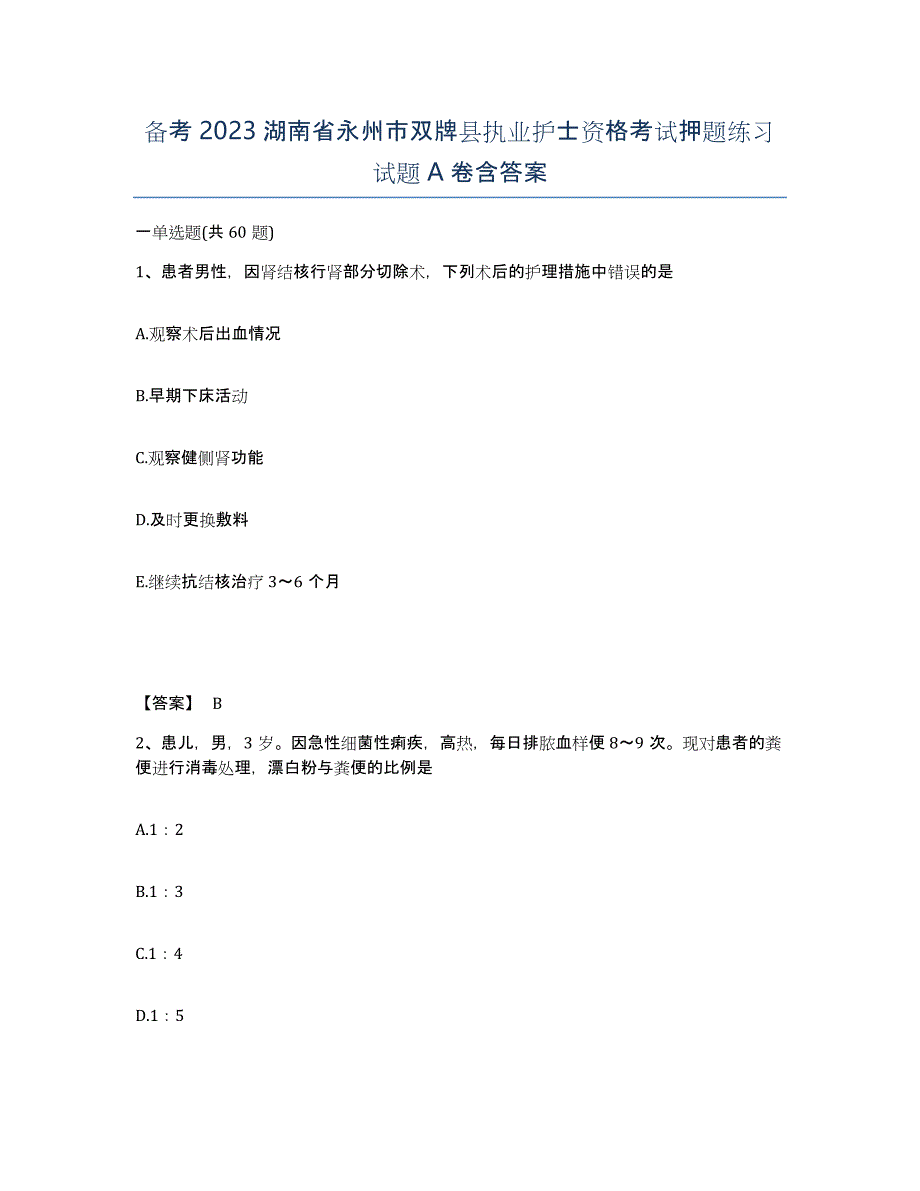 备考2023湖南省永州市双牌县执业护士资格考试押题练习试题A卷含答案

一单选题(共60题)

1、患者男性，因肾结核行肾部分切除术，下列术后的护理措施中错误的是

A.观察术后出血情况

B.早期下床活动

C.观察健侧肾功能

D.及时更换敷料

E.继续抗结核治疗3～6个月

【答案】 B

2、患儿，男，3岁。因急性细菌性痢疾，高热，每日排脓血样便8～9次。现对患者的粪便进行消毒处理，漂白粉与粪便的比例是

A.1：2

B.1：3

C.1：4

D.1：5